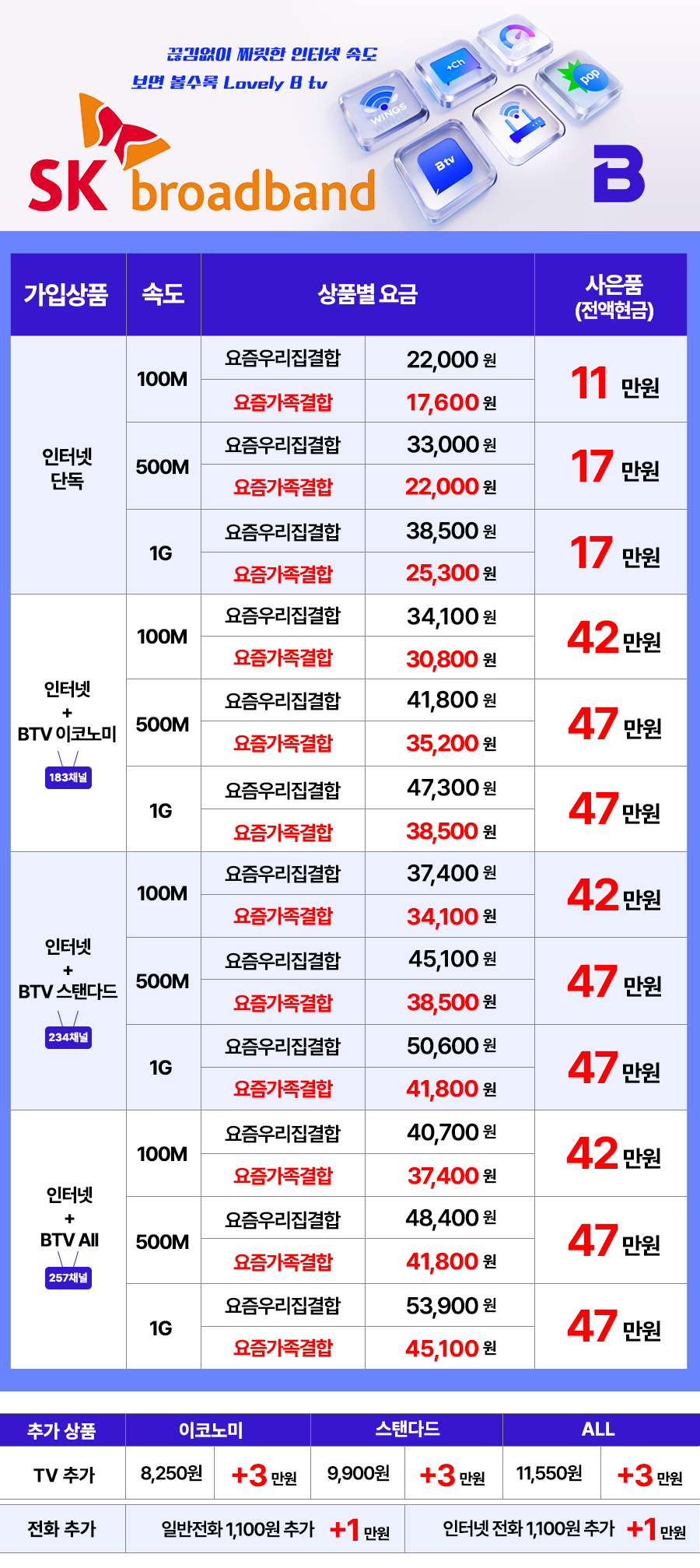 끊김없이 짜릿한 인터넷 속도
보면 볼수록 Lovely B tv

SK broadband

B

| 가입상품 | 속도 | 상품별 요금 | | 사은품 (전액현금) |
|---|---|---|---|---|
| 인터넷 단독 | 100M | 요즘우리집결합 | 22,000 원 | 11 만원 |
| | | 요즘가족결합 | 17,600 원 | |
| | 500M | 요즘우리집결합 | 33,000 원 | 17 만원 |
| | | 요즘가족결합 | 22,000 원 | |
| | 1G | 요즘우리집결합 | 38,500 원 | 17 만원 |
| | | 요즘가족결합 | 25,300 원 | |
| 인터넷 + BTV 이코노미 183채널 | 100M | 요즘우리집결합 | 34,100 원 | 42 만원 |
| | | 요즘가족결합 | 30,800 원 | |
| | 500M | 요즘우리집결합 | 41,800 원 | 47 만원 |
| | | 요즘가족결합 | 35,200 원 | |
| | 1G | 요즘우리집결합 | 47,300 원 | 47 만원 |
| | | 요즘가족결합 | 38,500 원 | |
| 인터넷 + BTV 스탠다드 234채널 | 100M | 요즘우리집결합 | 37,400 원 | 42 만원 |
| | | 요즘가족결합 | 34,100 원 | |
| | 500M | 요즘우리집결합 | 45,100 원 | 47 만원 |
| | | 요즘가족결합 | 38,500 원 | |
| | 1G | 요즘우리집결합 | 50,600 원 | 47 만원 |
| | | 요즘가족결합 | 41,800 원 | |
| 인터넷 + BTV All 257채널 | 100M | 요즘우리집결합 | 40,700 원 | 42 만원 |
| | | 요즘가족결합 | 37,400 원 | |
| | 500M | 요즘우리집결합 | 48,400 원 | 47 만원 |
| | | 요즘가족결합 | 41,800 원 | |
| | 1G | 요즘우리집결합 | 53,900 원 | 47 만원 |
| | | 요즘가족결합 | 45,100 원 | |

| 추가 상품 | 이코노미 | | 스탠다드 | | ALL | |
|---|---|---|---|---|---|---|
| TV 추가 | 8,250원 | +3 만원 | 9,900원 | +3 만원 | 11,550원 | +3 만원 |
| 전화 추가 | 일반전화 1,100원 추가 +1 만원 | | | 인터넷 전화 1,100원 추가 +1 만원 | | |